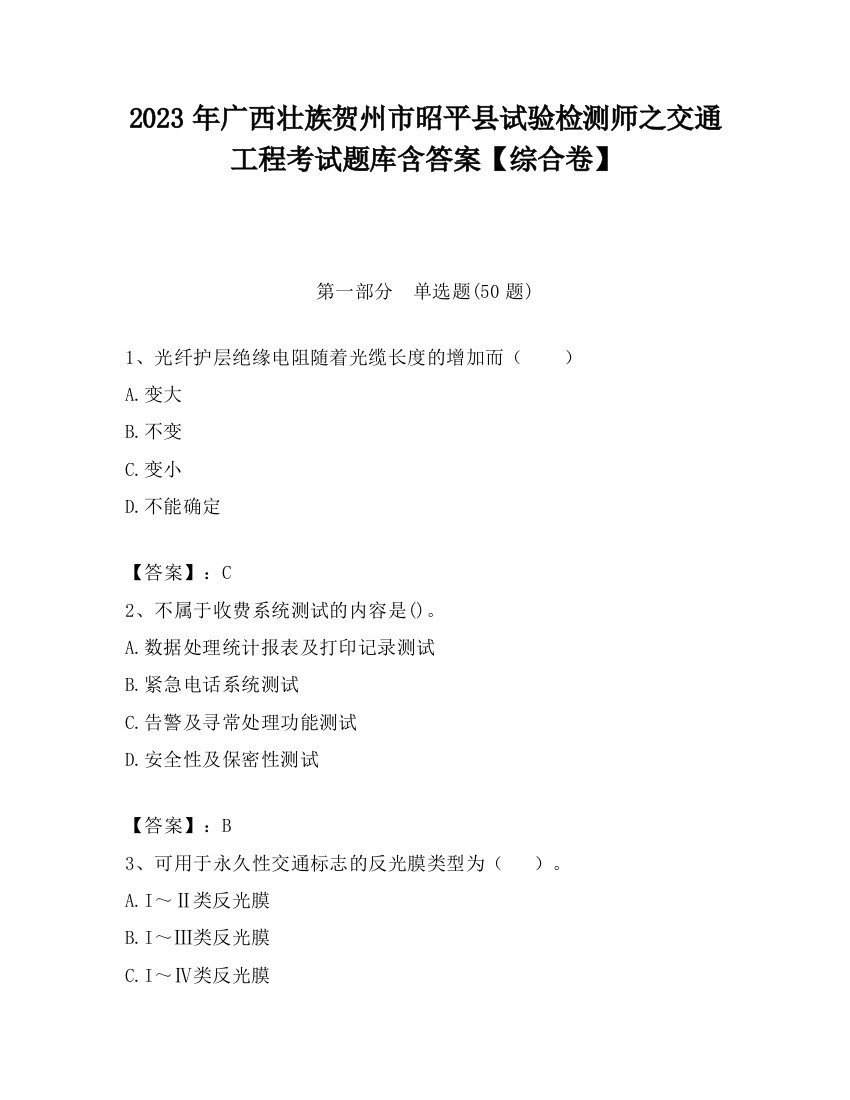 2023 年广西壮族贺州市昭平县试验检测师之交通工程考试题库含答案【综合卷】

第一部分 单选题(50 题)

1、光纤护层绝缘电阻随着光缆长度的增加而（ ）

A.变大

B.不变

C.变小

D.不能确定

【答案】：C

2、不属于收费系统测试的内容是()。

A.数据处理统计报表及打印记录测试

B.紧急电话系统测试

C.告警及寻常处理功能测试

D.安全性及保密性测试

【答案】：B

3、可用于永久性交通标志的反光膜类型为（ ）。

A.Ⅰ～Ⅱ类反光膜

B.Ⅰ～Ⅲ类反光膜

C.Ⅰ～Ⅳ类反光膜